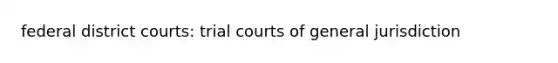 federal district courts: trial courts of general jurisdiction